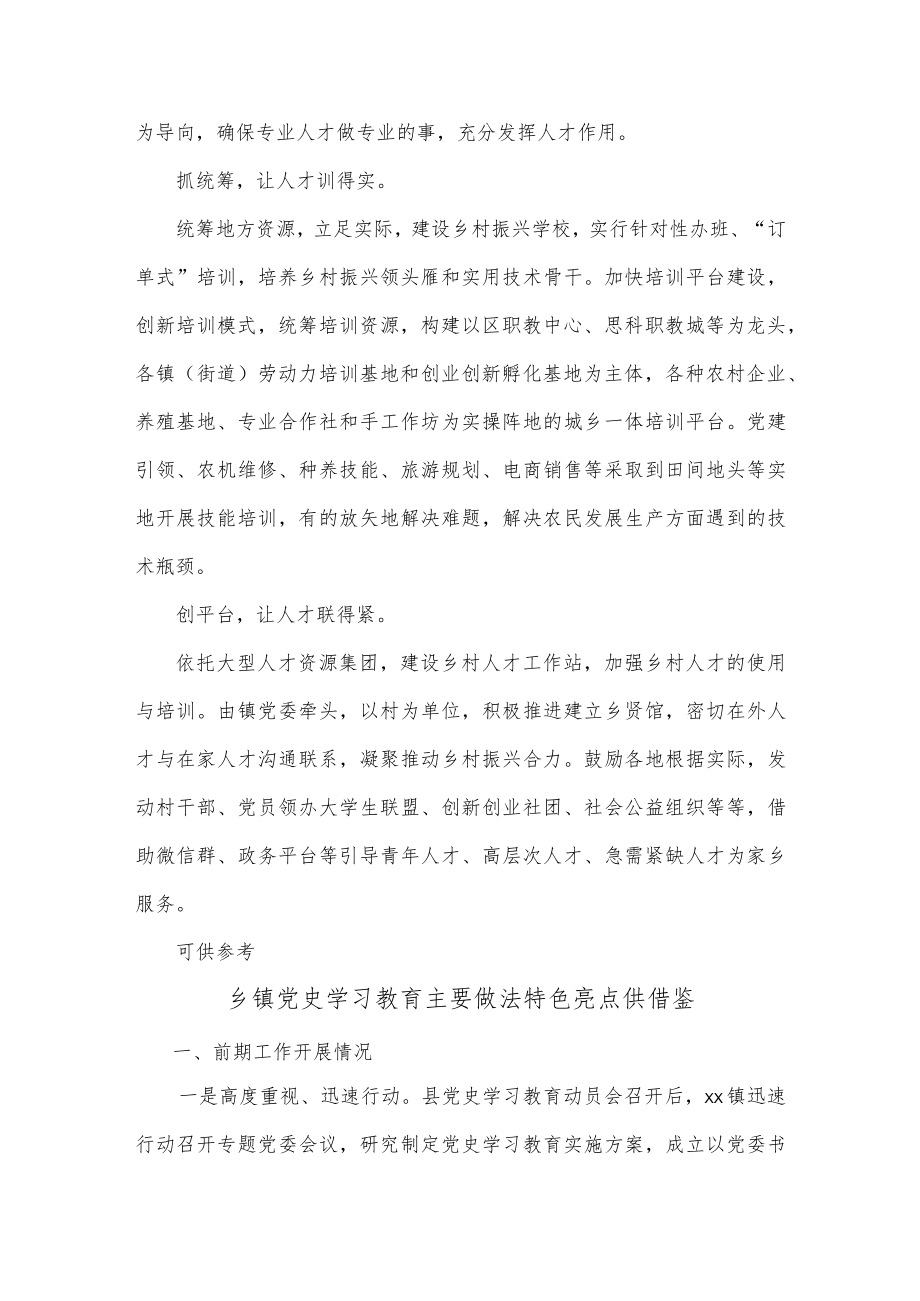 为导向，确保专业人才做专业的事，充分发挥人才作用。

抓统筹，让人才训得实。

统筹地方资源，立足实际，建设乡村振兴学校，实行针对性办班、“订单式”培训，培养乡村振兴领头雁和实用技术骨干。加快培训平台建设，创新培训模式，统筹培训资源，构建以区职教中心、思科职教城等为龙头，各镇（街道）劳动力培训基地和创业创新孵化基地为主体，各种农村企业、养殖基地、专业合作社和手工作坊为实操阵地的城乡一体培训平台。党建引领、农机维修、种养技能、旅游规划、电商销售等采取到田间地头等实地开展技能培训，有的放矢地解决难题，解决农民发展生产方面遇到的技术瓶颈。

创平台，让人才联得紧。

依托大型人才资源集团，建设乡村人才工作站，加强乡村人才的使用与培训。由镇党委牵头，以村为单位，积极推进建立乡贤馆，密切在外人才与在家人才沟通联系，凝聚推动乡村振兴合力。鼓励各地根据实际，发动村干部、党员领办大学生联盟、创新创业社团、社会公益组织等等，借助微信群、政务平台等引导青年人才、高层次人才、急需紧缺人才为家乡服务。

可供参考

乡镇党史学习教育主要做法特色亮点供借鉴

一、前期工作开展情况

一是高度重视、迅速行动。县党史学习教育动员会召开后，xx镇迅速行动召开专题党委会议，研究制定党史学习教育实施方案，成立以党委书